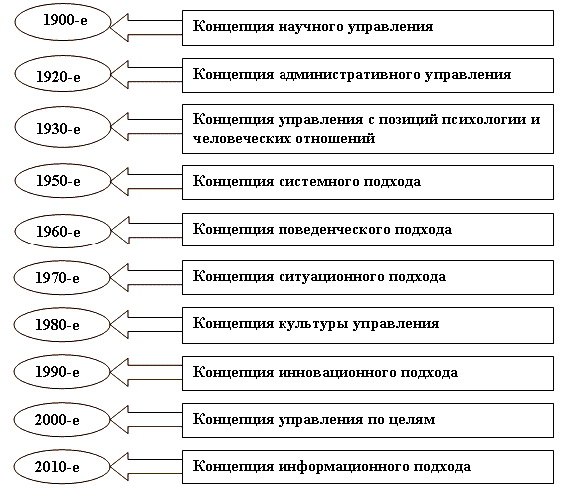 1900-е
Концепция научного управления

1920-е
Концепция административного управления

1930-е
Концепция управления с позиций психологии и человеческих отношений

1950-е
Концепция системного подхода

1960-е
Концепция поведенческого подхода

1970-е
Концепция ситуационного подхода

1980-е
Концепция культуры управления

1990-е
Концепция инновационного подхода

2000-е
Концепция управления по целям

2010-е
Концепция информационного подхода